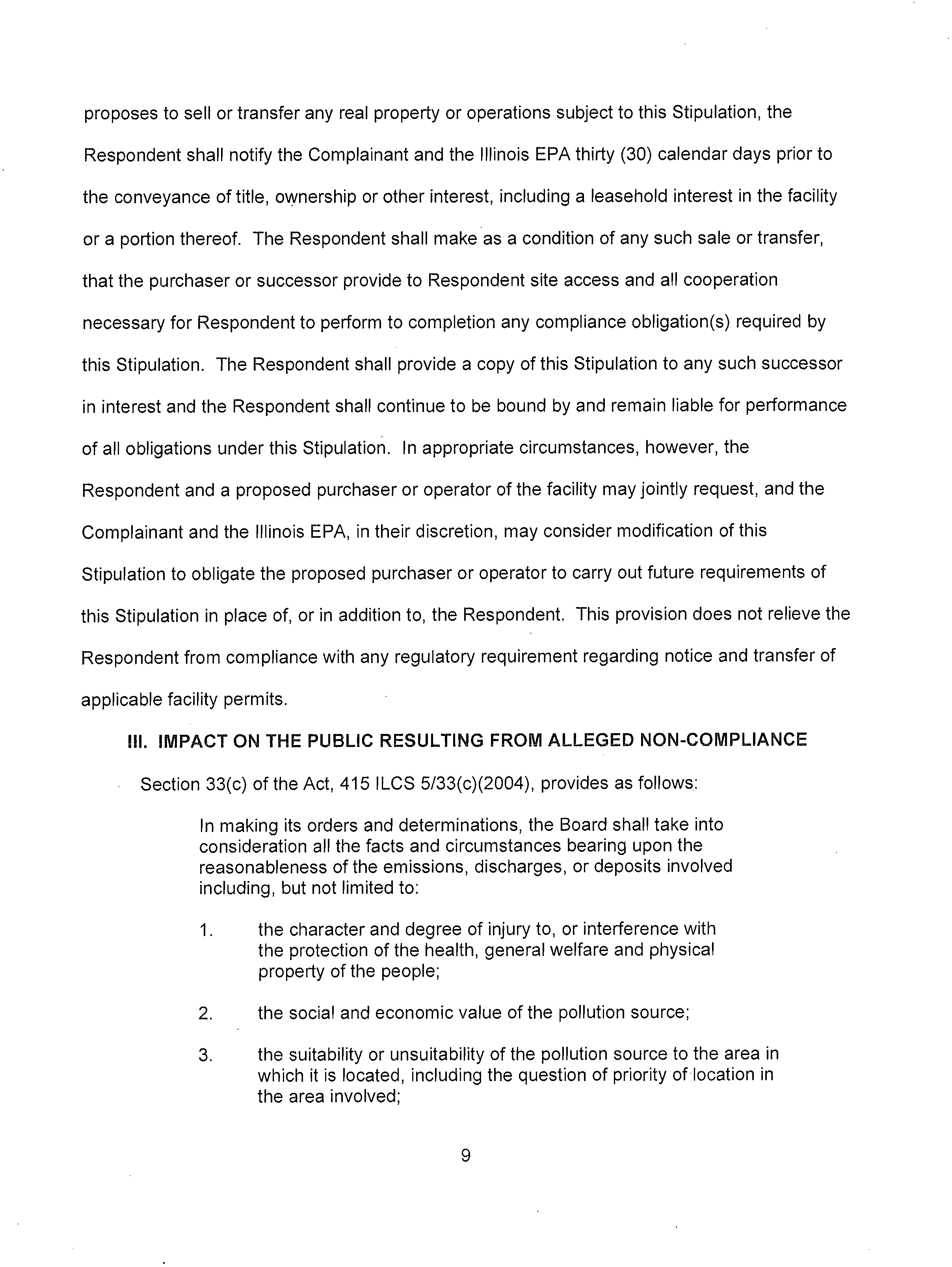 proposes to sell or transfer any real property or operations subject to this Stipulation, the Respondent shall notify the Complainant and the Illinois EPA thirty (30) calendar days prior to the conveyance of title, ownership or other interest, including a leasehold interest in the facility or a portion thereof. The Respondent shall make as a condition of any such sale or transfer, that the purchaser or successor provide to Respondent site access and all cooperation necessary for Respondent to perform to completion any compliance obligation(s) required by this Stipulation. The Respondent shall provide a copy of this Stipulation to any such successor in interest and the Respondent shall continue to be bound by and remain liable for performance of all obligations under this Stipulation. In appropriate circumstances, however, the Respondent and a proposed purchaser or operator of the facility may jointly request, and the Complainant and the Illinois EPA, in their discretion, may consider modification of this Stipulation to obligate the proposed purchaser or operator to carry out future requirements of this Stipulation in place of, or in addition to, the Respondent. This provision does not relieve the Respondent from compliance with any regulatory requirement regarding notice and transfer of applicable facility permits.

III. IMPACT ON THE PUBLIC RESULTING FROM ALLEGED NON-COMPLIANCE

Section 33(c) of the Act, 415 ILCS 5/33(c)(2004), provides as follows:

In making its orders and determinations, the Board shall take into consideration all the facts and circumstances bearing upon the reasonableness of the emissions, discharges, or deposits involved including, but not limited to:

1. the character and degree of injury to, or interference with the protection of the health, general welfare and physical property of the people;

2. the social and economic value of the pollution source;

3. the suitability or unsuitability of the pollution source to the area in which it is located, including the question of priority of location in the area involved;

9